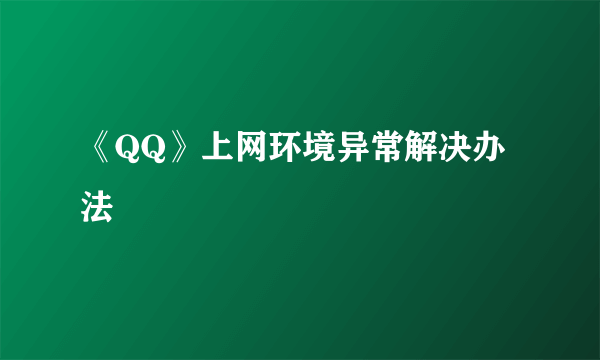 《QQ》上网环境异常解决办法